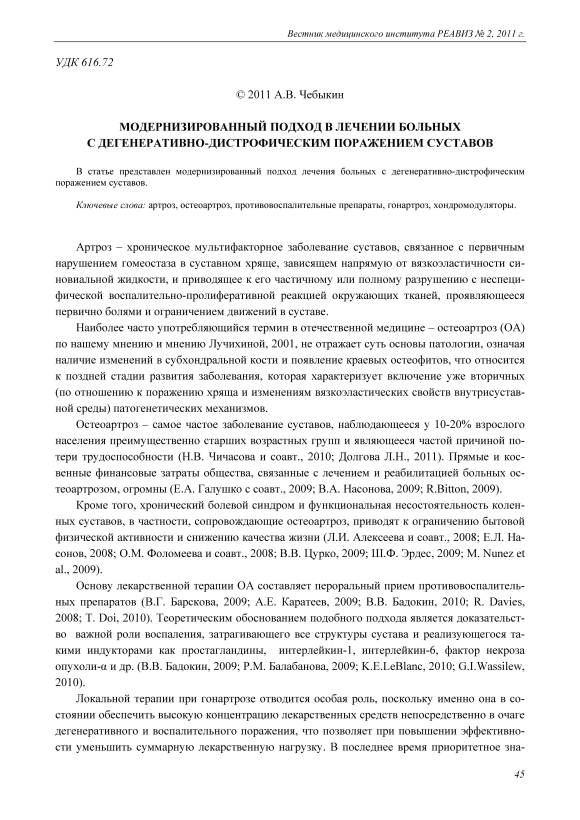 Вестник медицинского института РЕАВИЗ № 2, 2011 г.

УДК 616.72

© 2011 А.В. Чебыкин

МОДЕРНИЗИРОВАННЫЙ ПОДХОД В ЛЕЧЕНИИ БОЛЬНЫХ С ДЕГЕНЕРАТИВНО-ДИСТРОФИЧЕСКИМ ПОРАЖЕНИЕМ СУСТАВОВ

В статье представлен модернизированный подход лечения больных с дегенеративно-дистрофическим поражением суставов.

Ключевые слова: артроз, остеоартроз, противовоспалительные препараты, гонартроз, хондромодуляторы.

Артроз – хроническое мультифакторное заболевание суставов, связанное с первичным нарушением гомеостаза в суставном хряще, зависящем напрямую от вязкоэластичности синовиальной жидкости, и приводящее к его частичному или полному разрушению с неспецифической воспалительно-пролиферативной реакцией окружающих тканей, проявляющееся первично болями и ограничением движений в суставе.

Наиболее часто употребляющийся термин в отечественной медицине – остеоартроз (ОА) по нашему мнению и мнению Лучихиной, 2001, не отражает суть основы патологии, означая наличие изменений в субхондральной кости и появление краевых остеофитов, что относится к поздней стадии развития заболевания, которая характеризует включение уже вторичных (по отношению к поражению хряща и изменениям вязкоэластических свойств внутрисуставной среды) патогенетических механизмов.

Остеоартроз – самое частое заболевание суставов, наблюдающееся у 10-20% взрослого населения преимущественно старших возрастных групп и являющееся частой причиной потери трудоспособности (Н.В. Чичасова и соавт., 2010; Долгова Л.Н., 2011). Прямые и косвенные финансовые затраты общества, связанные с лечением и реабилитацией больных остеоартрозом, огромны (Е.А. Галушко с соавт., 2009; В.А. Насонова, 2009; R.Bitton, 2009).

Кроме того, хронический болевой синдром и функциональная несостоятельность коленных суставов, в частности, сопровождающие остеоартроз, приводят к ограничению бытовой физической активности и снижению качества жизни (Л.И. Алексеева и соавт., 2008; Е.Л. Насонов, 2008; О.М. Фоломеева и соавт., 2008; В.В. Цурко, 2009; Ш.Ф. Эрдес, 2009; M. Nunez et al., 2009).

Основу лекарственной терапии ОА составляет пероральный прием противовоспалительных препаратов (В.Г. Барскова, 2009; А.Е. Каратеев, 2009; В.В. Бадокин, 2010; R. Davies, 2008; T. Doi, 2010). Теоретическим обоснованием подобного подхода является доказательство важной роли воспаления, затрагивающего все структуры сустава и реализующегося такими индукторами как простагландины, интерлейкин-1, интерлейкин-6, фактор некроза опухоли-α и др. (В.В. Бадокин, 2009; Р.М. Балабанова, 2009; K.E.LeBlanc, 2010; G.I.Wassilew, 2010).

Локальной терапии при гонартрозе отводится особая роль, поскольку именно она в состоянии обеспечить высокую концентрацию лекарственных средств непосредственно в очаге дегенеративного и воспалительного поражения, что позволяет при повышении эффективности уменьшить суммарную лекарственную нагрузку. В последнее время приоритетное зна-

45